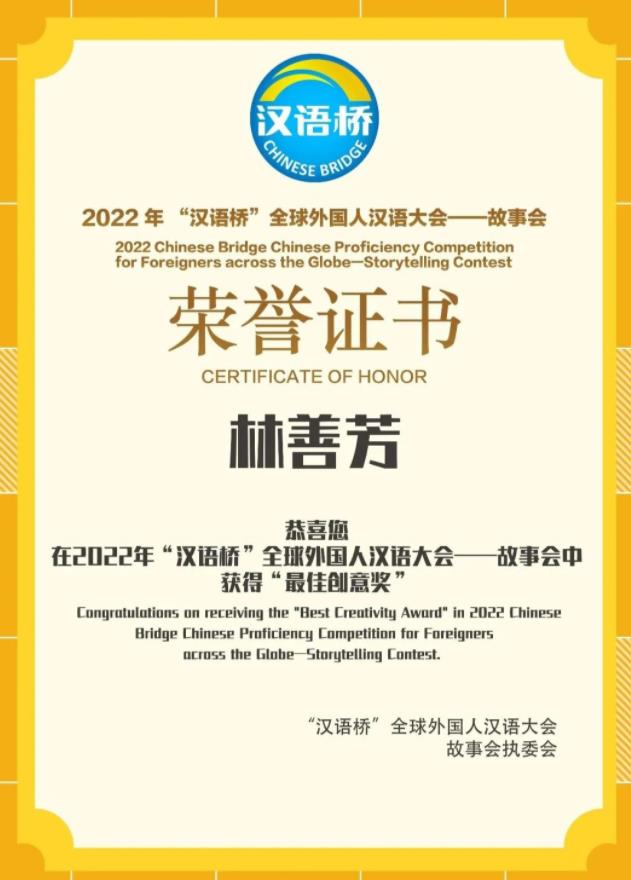 汉语桥
CHINESE BRIDGE

2022 年 “汉语桥”全球外国人汉语大会——故事会
2022 Chinese Bridge Chinese Proficiency Competition for Foreigners across the Globe—Storytelling Contest

荣誉证书
CERTIFICATE OF HONOR

林善芳

恭喜您
在2022年“汉语桥”全球外国人汉语大会——故事会中
获得“最佳创意奖”

Congratulations on receiving the "Best Creativity Award" in 2022 Chinese Bridge Chinese Proficiency Competition for Foreigners across the Globe—Storytelling Contest.

“汉语桥”全球外国人汉语大会
故事会执委会